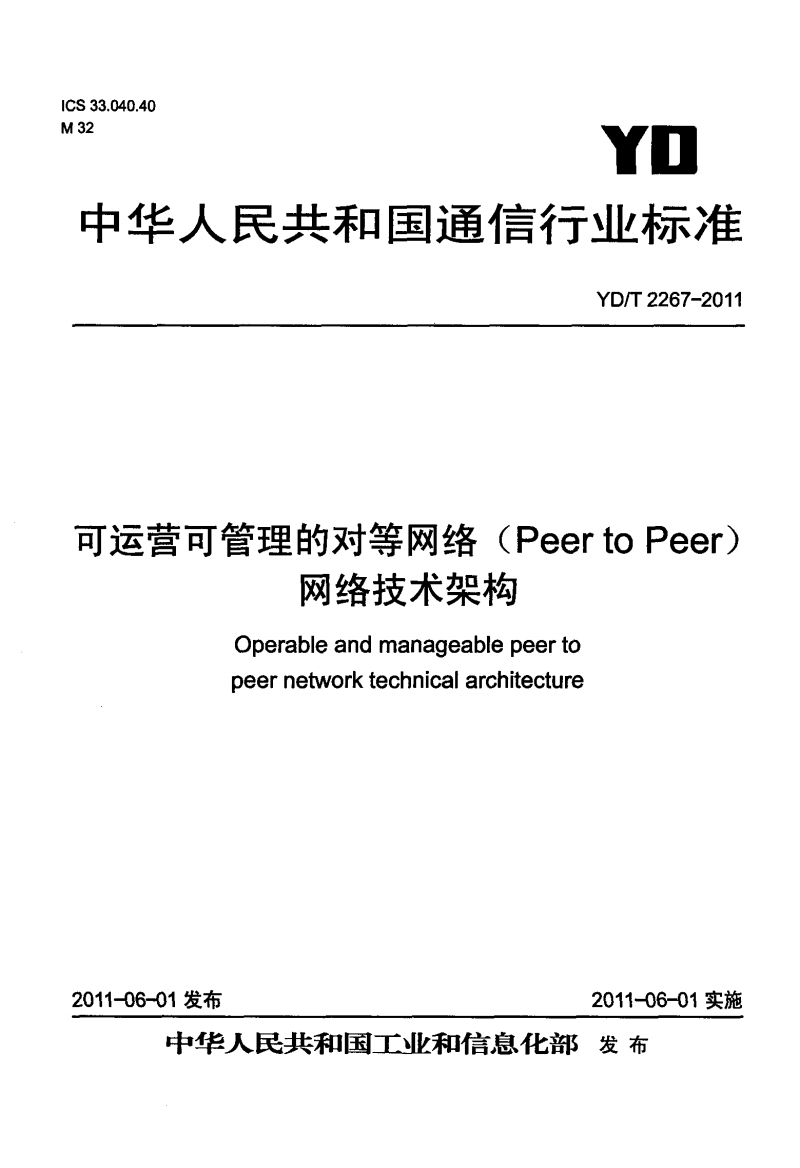 ICS 33.040.40
M 32

YD

中华人民共和国通信行业标准

YD/T 2267-2011

可运营可管理的对等网络（Peer to Peer）网络技术架构

Operable and manageable peer to peer network technical architecture

2011-06-01 发布

2011-06-01 实施

中华人民共和国工业和信息化部 发布